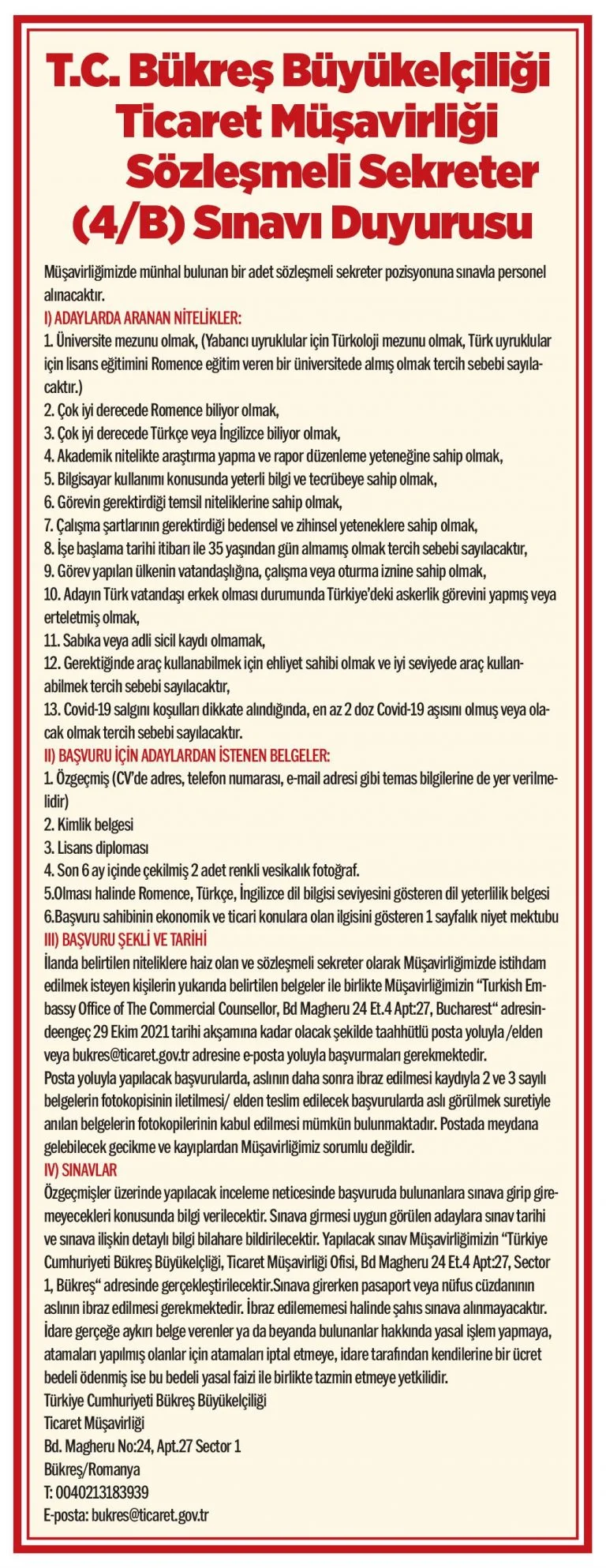 T.C. Bükreş Büyükelçiliği Ticaret Müşavirliği Sözleşmeli Sekreter (4/B) Sınavı Duyurusu

Müşavirliğimizde münhal bulunan bir adet sözleşmeli sekreter pozisyonuna sınavla personel alınacaktır.

I) ADAYLARDA ARANAN NİTELİKLER:
1. Üniversite mezunu olmak, (Yabancı uyruklular için Türkoloji mezunu olmak, Türk uyruklular için lisans eğitimini Romence eğitim veren bir üniversitede almış olmak tercih sebebi sayılacaktır.)
2. Çok iyi derecede Romence biliyor olmak,
3. Çok iyi derecede Türkçe veya İngilizce biliyor olmak,
4. Akademik nitelikte araştırma yapma ve rapor düzenleme yeteneğine sahip olmak,
5. Bilgisayar kullanımı konusunda yeterli bilgi ve tecrübeye sahip olmak,
6. Görevin gerektirdiği temsil niteliklerine sahip olmak,
7. Çalışma şartlarının gerektirdiği bedensel ve zihinsel yeteneklere sahip olmak,
8. İşe başlama tarihi itibarı ile 35 yaşından gün almamış olmak tercih sebebi sayılacaktır,
9. Görev yapılan ülkenin vatandaşlığına, çalışma veya oturma iznine sahip olmak,
10. Adayın Türk vatandaşı erkek olması durumunda Türkiye'deki askerlik görevini yapmış veya erteletmiş olmak,
11. Sabıka veya adli sicil kaydı olmamak,
12. Gerektiğinde araç kullanabilmek için ehliyet sahibi olmak ve iyi seviyede araç kullanabilmek tercih sebebi sayılacaktır,
13. Covid-19 salgını koşulları dikkate alındığında, en az 2 doz Covid-19 aşısını olmuş veya olacak olmak tercih sebebi sayılacaktır.

II) BAŞVURU İÇİN ADAYLARDAN İSTENEN BELGELER:
1. Özgeçmiş (CV'de adres, telefon numarası, e-mail adresi gibi temas bilgilerine de yer verilmelidir)
2. Kimlik belgesi
3. Lisans diploması
4. Son 6 ay içinde çekilmiş 2 adet renkli vesikalık fotoğraf.
5.Olması halinde Romence, Türkçe, İngilizce dil bilgisi seviyesini gösteren dil yeterlilik belgesi
6.Başvuru sahibinin ekonomik ve ticari konulara olan ilgisini gösteren 1 sayfalık niyet mektubu

III) BAŞVURU ŞEKLİ VE TARİHİ
İlanda belirtilen niteliklere haiz olan ve sözleşmeli sekreter olarak Müşavirliğimizde istihdam edilmek isteyen kişilerin yukarıda belirtilen belgeler ile birlikte Müşavirliğimizin "Turkish Embassy Office of The Commercial Counsellor, Bd Magheru 24 Et.4 Apt:27, Bucharest" adresindeengeç 29 Ekim 2021 tarihi akşamına kadar olacak şekilde taahhütlü posta yoluyla /elden veya bukres@ticaret.gov.tr adresine e-posta yoluyla başvurmaları gerekmektedir.
Posta yoluyla yapılacak başvurularda, aslının daha sonra ibraz edilmesi kaydıyla 2 ve 3 sayılı belgelerin fotokopisinin iletilmesi/ elden teslim edilecek başvurularda aslı görülmek suretiyle anılan belgelerin fotokopilerinin kabul edilmesi mümkün bulunmaktadır. Postada meydana gelebilecek gecikme ve kayıplardan Müşavirliğimiz sorumlu değildir.

IV) SINAVLAR
Özgeçmişler üzerinde yapılacak inceleme neticesinde başvuruda bulunanlara sınava girip giremeyecekleri konusunda bilgi verilecektir. Sınava girmesi uygun görülen adaylara sınav tarihi ve sınava ilişkin detaylı bilgi bilahare bildirilecektir. Yapılacak sınav Müşavirliğimizin "Türkiye Cumhuriyeti Bükreş Büyükelçiliği, Ticaret Müşavirliği Ofisi, Bd Magheru 24 Et.4 Apt:27, Sector 1, Bükreş" adresinde gerçekleştirilecektir.Sınava girerken pasaport veya nüfus cüzdanının aslının ibraz edilmesi gerekmektedir. İbraz edilememesi halinde şahıs sınava alınmayacaktır.
İdare gerçeğe aykırı belge verenler ya da beyanda bulunanlar hakkında yasal işlem yapmaya, atamaları yapılmış olanlar için atamaları iptal etmeye, idare tarafından kendilerine bir ücret bedeli ödenmiş ise bu bedeli yasal faizi ile birlikte tazmin etmeye yetkilidir.
Türkiye Cumhuriyeti Bükreş Büyükelçiliği
Ticaret Müşavirliği
Bd. Magheru No:24, Apt.27 Sector 1
Bükreş/Romanya
T: 0040213183939
E-posta: bukres@ticaret.gov.tr